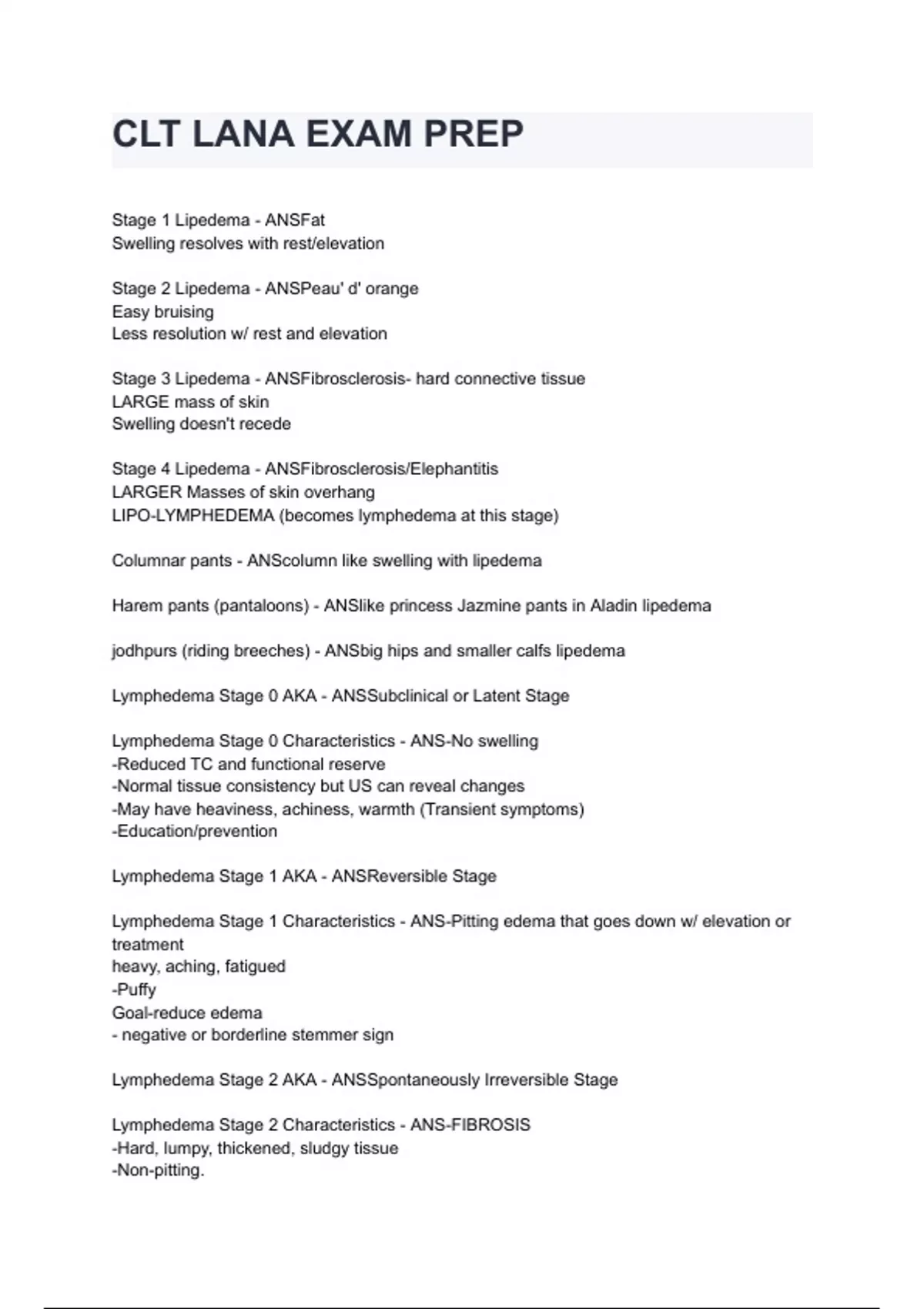 CLT LANA EXAM PREP

Stage 1 Lipedema - ANSFat
Swelling resolves with rest/elevation

Stage 2 Lipedema - ANSPeau' d' orange
Easy bruising
Less resolution w/ rest and elevation

Stage 3 Lipedema - ANSFibrosclerosis- hard connective tissue
LARGE mass of skin
Swelling doesn't recede

Stage 4 Lipedema - ANSFibrosclerosis/Elephantitis
LARGER Masses of skin overhang
LIPO-LYMPHEDEMA (becomes lymphedema at this stage)

Columnar pants - ANScolumn like swelling with lipedema

Harem pants (pantaloons) - ANSlike princess Jazmine pants in Aladin lipedema

jodhpurs (riding breeches) - ANSbig hips and smaller calfs lipedema

Lymphedema Stage 0 AKA - ANSSubclinical or Latent Stage

Lymphedema Stage 0 Characteristics - ANS-No swelling
-Reduced TC and functional reserve
-Normal tissue consistency but US can reveal changes
-May have heaviness, achiness, warmth (Transient symptoms)
-Education/prevention

Lymphedema Stage 1 AKA - ANSReversible Stage

Lymphedema Stage 1 Characteristics - ANS-Pitting edema that goes down w/ elevation or treatment
heavy, aching, fatigued
-Puffy
Goal-reduce edema
- negative or borderline stemmer sign

Lymphedema Stage 2 AKA - ANSSpontaneously Irreversible Stage

Lymphedema Stage 2 Characteristics - ANS-FIBROSIS
-Hard, lumpy, thickened, sludgy tissue
-Non-pitting.